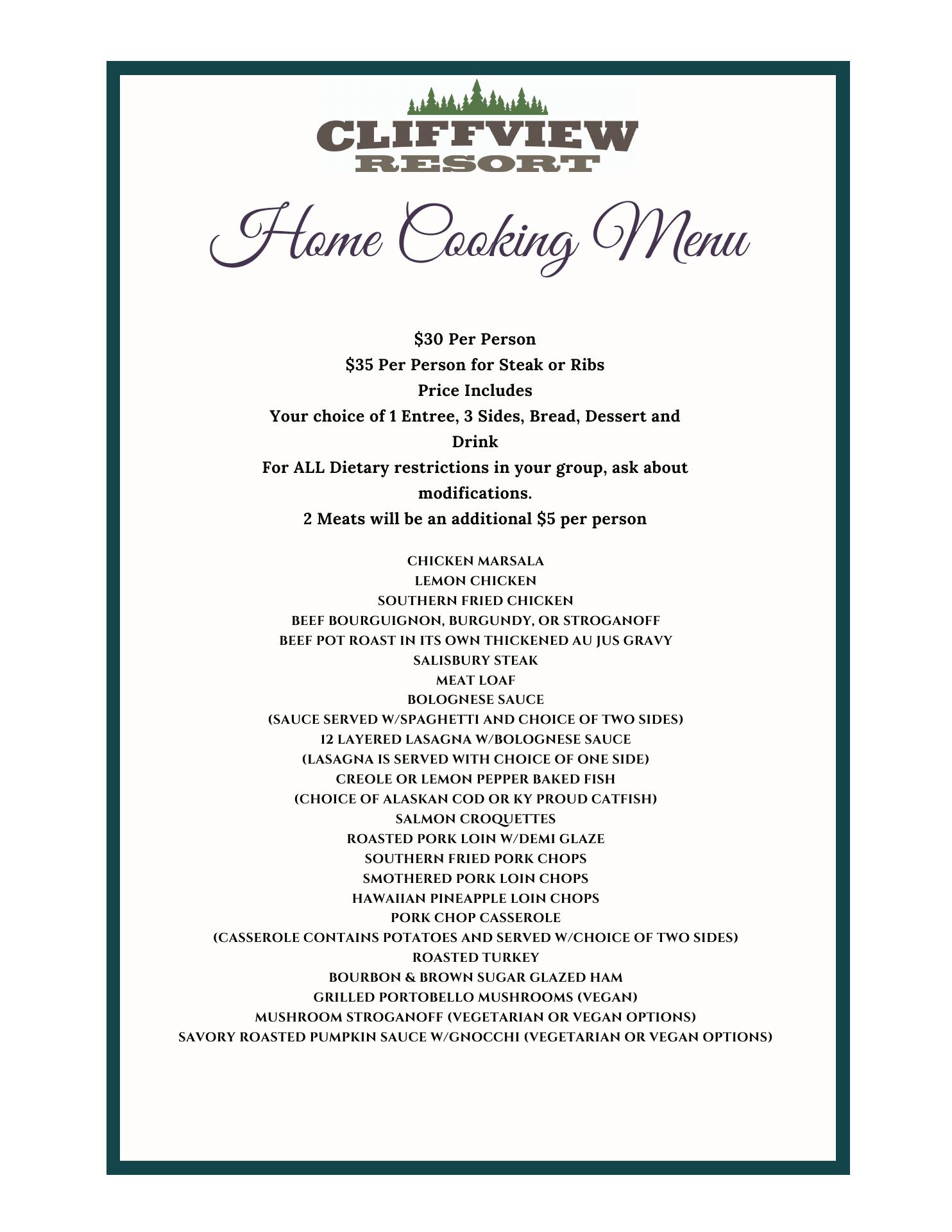 CLIFFVIEW
RESORT

Home Cooking Menu

\$30 Per Person
\$35 Per Person for Steak or Ribs
Price Includes
Your choice of 1 Entree, 3 Sides, Bread, Dessert and Drink
For ALL Dietary restrictions in your group, ask about modifications.
2 Meats will be an additional \$5 per person

CHICKEN MARSALA
LEMON CHICKEN
SOUTHERN FRIED CHICKEN
BEEF BOURGUIGNON, BURGUNDY, OR STROGANOFF
BEEF POT ROAST IN ITS OWN THICKENED AU JUS GRAVY
SALISBURY STEAK
MEAT LOAF
BOLOGNESE SAUCE
(SAUCE SERVED W/SPAGHETTI AND CHOICE OF TWO SIDES)
12 LAYERED LASAGNA W/BOLOGNESE SAUCE
(LASAGNA IS SERVED WITH CHOICE OF ONE SIDE)
CREOLE OR LEMON PEPPER BAKED FISH
(CHOICE OF ALASKAN COD OR KY PROUD CATFISH)
SALMON CROQUETTES
ROASTED PORK LOIN W/DEMI GLAZE
SOUTHERN FRIED PORK CHOPS
SMOTHERED PORK LOIN CHOPS
HAWAIIAN PINEAPPLE LOIN CHOPS
PORK CHOP CASSEROLE
(CASSEROLE CONTAINS POTATOES AND SERVED W/CHOICE OF TWO SIDES)
ROASTED TURKEY
BOURBON & BROWN SUGAR GLAZED HAM
GRILLED PORTOBELLO MUSHROOMS (VEGAN)
MUSHROOM STROGANOFF (VEGETARIAN OR VEGAN OPTIONS)
SAVORY ROASTED PUMPKIN SAUCE W/GNOCCHI (VEGETARIAN OR VEGAN OPTIONS)